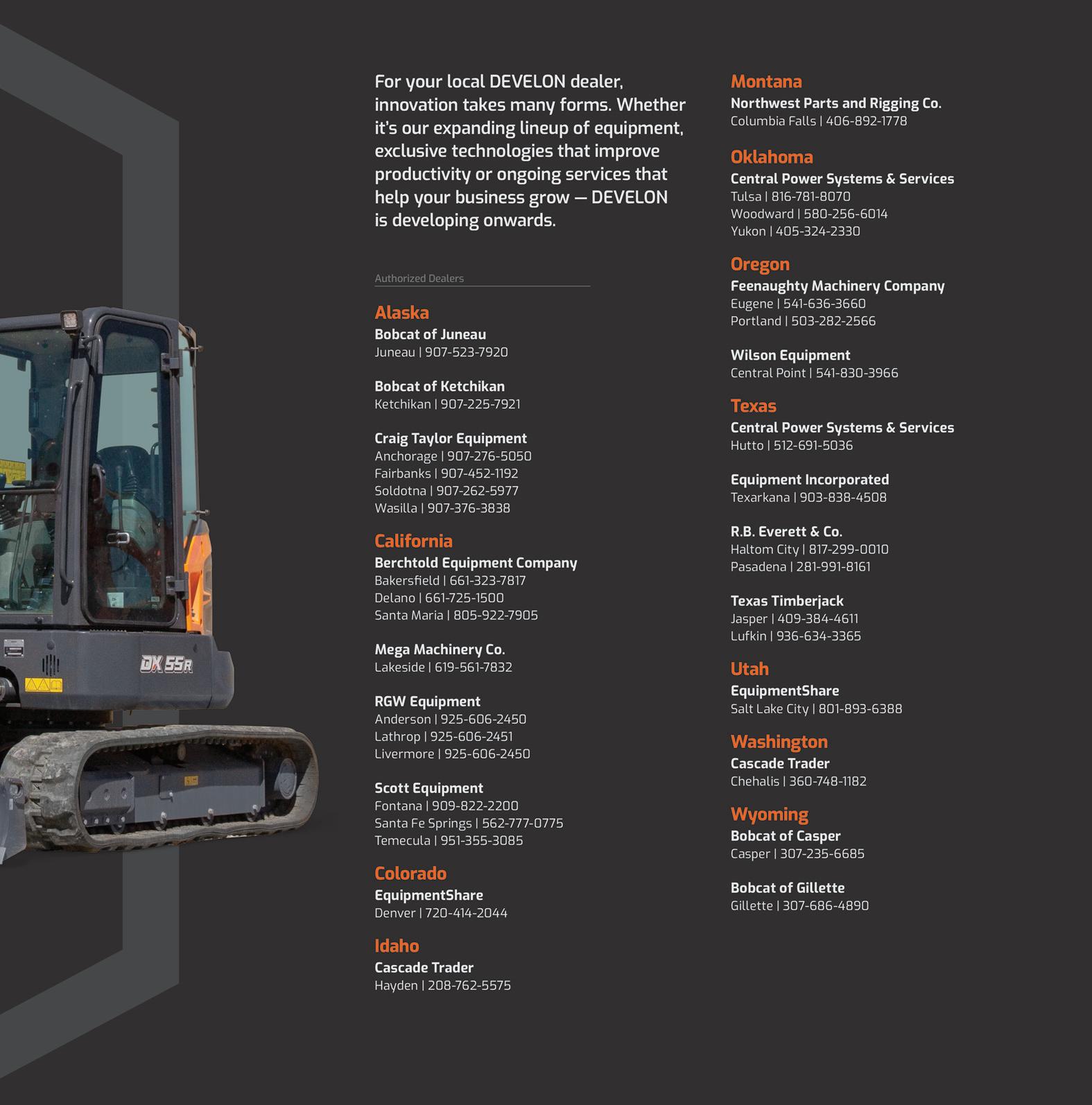 DX 55R

For your local DEVELON dealer, innovation takes many forms. Whether it's our expanding lineup of equipment, exclusive technologies that improve productivity or ongoing services that help your business grow — DEVELON is developing onwards.

Authorized Dealers

Alaska
Bobcat of Juneau
Juneau | 907-523-7920

Bobcat of Ketchikan
Ketchikan | 907-225-7921

Craig Taylor Equipment
Anchorage | 907-276-5050
Fairbanks | 907-452-1192
Soldotna | 907-262-5977
Wasilla | 907-376-3838

California
Berchtold Equipment Company
Bakersfield | 661-323-7817
Delano | 661-725-1500
Santa Maria | 805-922-7905

Mega Machinery Co.
Lakeside | 619-561-7832

RGW Equipment
Anderson | 925-606-2450
Lathrop | 925-606-2451
Livermore | 925-606-2450

Scott Equipment
Fontana | 909-822-2200
Santa Fe Springs | 562-777-0775
Temecula | 951-355-3085

Colorado
EquipmentShare
Denver | 720-414-2044

Idaho
Cascade Trader
Hayden | 208-762-5575

Montana
Northwest Parts and Rigging Co.
Columbia Falls | 406-892-1778

Oklahoma
Central Power Systems & Services
Tulsa | 816-781-8070
Woodward | 580-256-6014
Yukon | 405-324-2330

Oregon
Feenaughty Machinery Company
Eugene | 541-636-3660
Portland | 503-282-2566

Wilson Equipment
Central Point | 541-830-3966

Texas
Central Power Systems & Services
Hutto | 512-691-5036

Equipment Incorporated
Texarkana | 903-838-4508

R.B. Everett & Co.
Haltom City | 817-299-0010
Pasadena | 281-991-8161

Texas Timberjack
Jasper | 409-384-4611
Lufkin | 936-634-3365

Utah
EquipmentShare
Salt Lake City | 801-893-6388

Washington
Cascade Trader
Chehalis | 360-748-1182

Wyoming
Bobcat of Casper
Casper | 307-235-6685

Bobcat of Gillette
Gillette | 307-686-4890